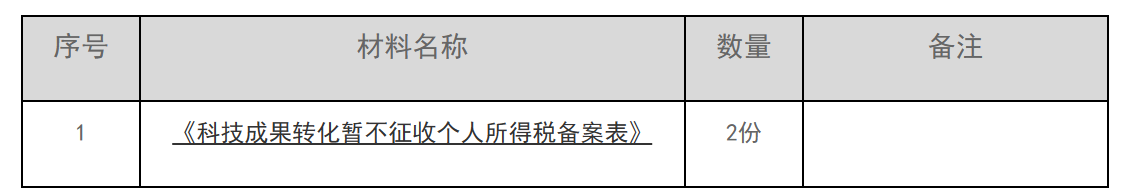 | 序号 | 材料名称 | 数量 | 备注 |
|---|---|---|---|
| 1 | 《科技成果转化暂不征收个人所得税备案表》 | 2份 | |